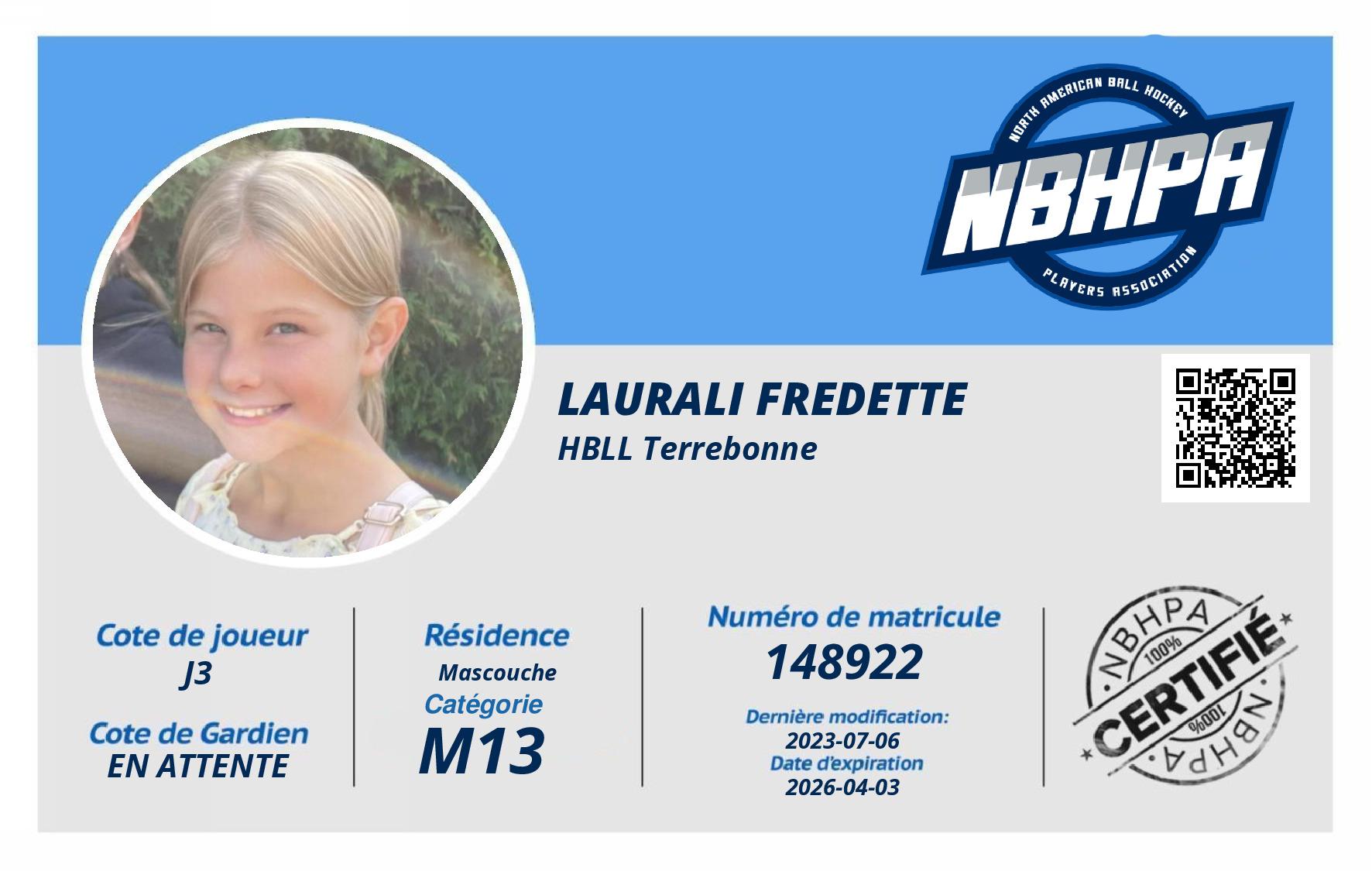 NORTH AMERICAN BALL HOCKEY
NBHPA
PLAYERS ASSOCIATION

LAURALI FREDETTE
HBLL Terrebonne

Cote de joueur
J3

Cote de Gardien
EN ATTENTE

Résidence
Mascouche

Catégorie
M13

Numéro de matricule
148922

Dernière modification:
2023-07-06
Date d'expiration
2026-04-03

NBHPA
100%
CERTIFIÉ
100%
NBHPA